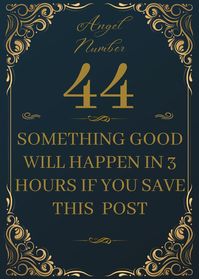 Angel Number

44

SOMETHING GOOD WILL HAPPEN IN 3 HOURS IF YOU SAVE THIS POST